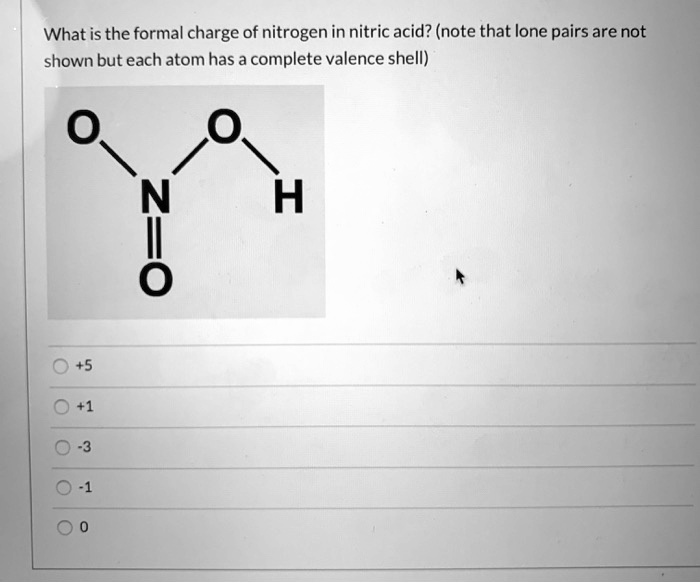 What is the formal charge of nitrogen in nitric acid? (note that lone pairs are not shown but each atom has a complete valence shell)

O O N H O

+5

+1

-3

-1

0